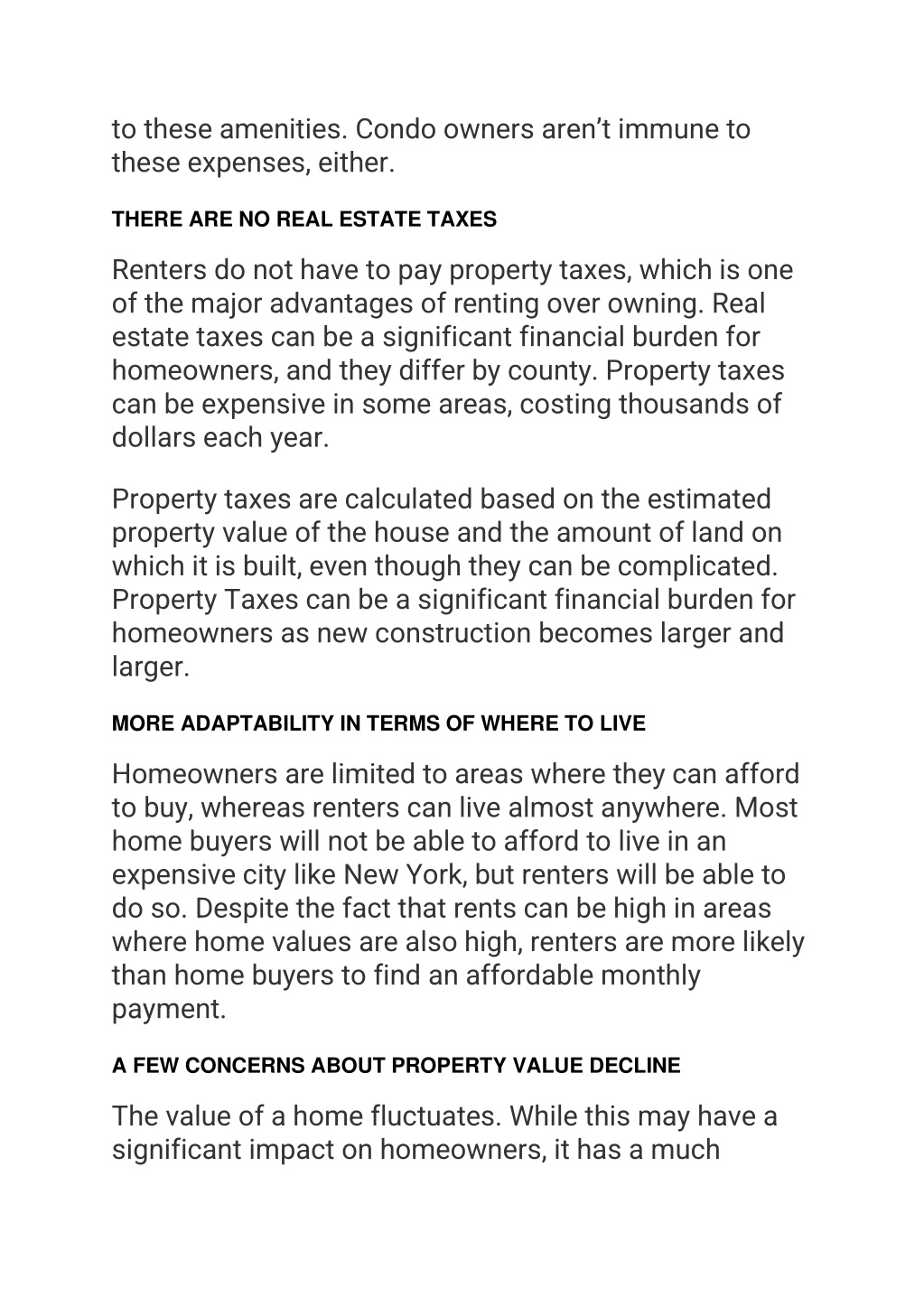 to these amenities. Condo owners aren’t immune to these expenses, either.

THERE ARE NO REAL ESTATE TAXES

Renters do not have to pay property taxes, which is one of the major advantages of renting over owning. Real estate taxes can be a significant financial burden for homeowners, and they differ by county. Property taxes can be expensive in some areas, costing thousands of dollars each year.

Property taxes are calculated based on the estimated property value of the house and the amount of land on which it is built, even though they can be complicated. Property Taxes can be a significant financial burden for homeowners as new construction becomes larger and larger.

MORE ADAPTABILITY IN TERMS OF WHERE TO LIVE

Homeowners are limited to areas where they can afford to buy, whereas renters can live almost anywhere. Most home buyers will not be able to afford to live in an expensive city like New York, but renters will be able to do so. Despite the fact that rents can be high in areas where home values are also high, renters are more likely than home buyers to find an affordable monthly payment.

A FEW CONCERNS ABOUT PROPERTY VALUE DECLINE

The value of a home fluctuates. While this may have a significant impact on homeowners, it has a much